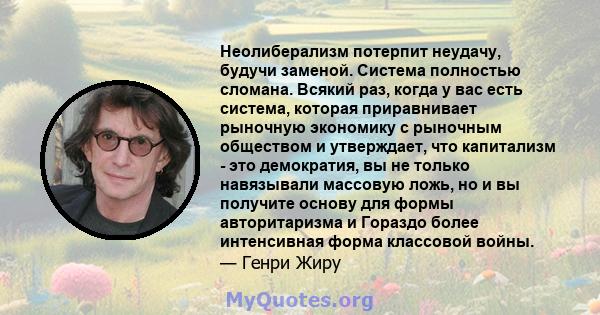 Неолиберализм потерпит неудачу, будучи заменой. Система полностью сломана. Всякий раз, когда у вас есть система, которая приравнивает рыночную экономику с рыночным обществом и утверждает, что капитализм - это демократия, вы не только навязывали массовую ложь, но и вы получите основу для формы авторитаризма и Гораздо более интенсивная форма классовой войны.
— Генри Жиру

MyQuotes.org